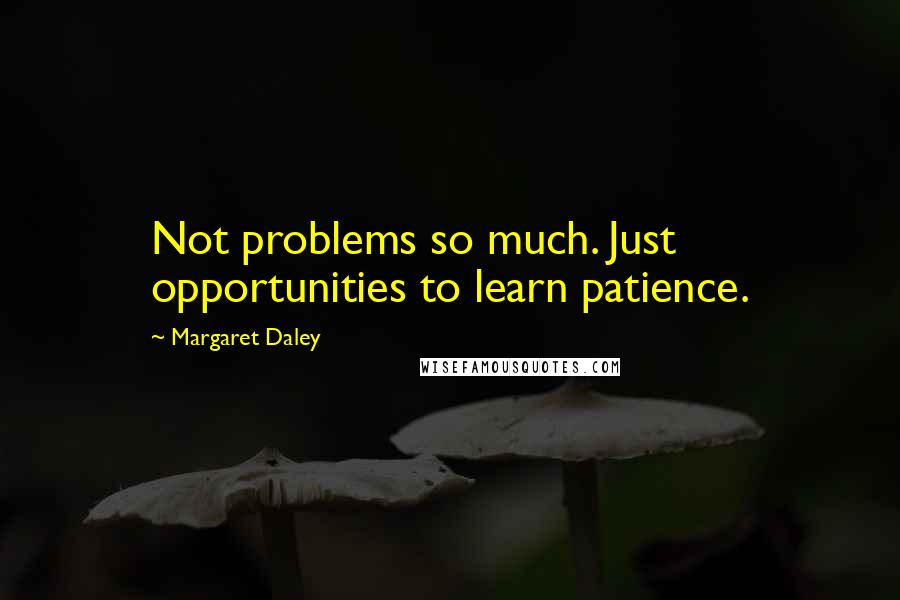 Not problems so much. Just opportunities to learn patience.

~ Margaret Daley

WISEFAMOUSQUOTES.COM